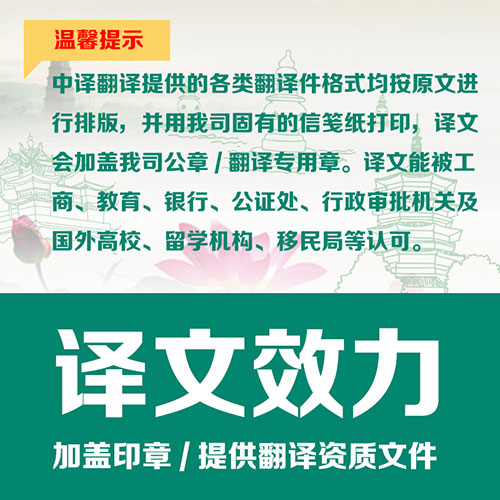 温馨提示

中译翻译提供的各类翻译件格式均按原文进行排版，并用我司固有的信笺纸打印，译文会加盖我司公章 / 翻译专用章。译文能被工商、教育、银行、公证处、行政审批机关及国外高校、留学机构、移民局等认可。

译文效力

加盖印章 / 提供翻译资质文件